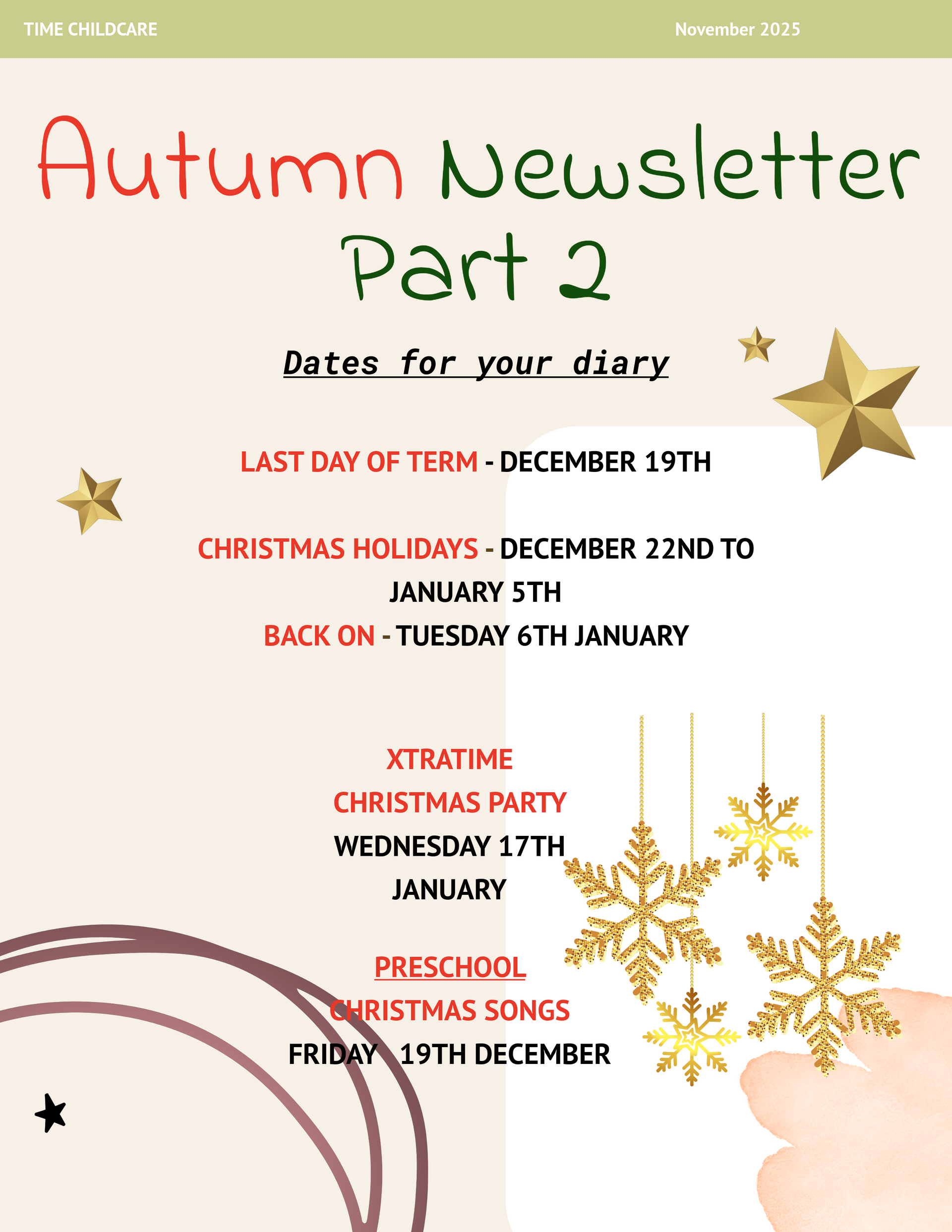 TIME CHILDCARE

November 2025

Autumn Newsletter Part 2

Dates for your diary

LAST DAY OF TERM - DECEMBER 19TH

CHRISTMAS HOLIDAYS - DECEMBER 22ND TO JANUARY 5TH

BACK ON - TUESDAY 6TH JANUARY

XTRATIME
CHRISTMAS PARTY
WEDNESDAY 17TH JANUARY

PRESCHOOL
CHRISTMAS SONGS
FRIDAY 19TH DECEMBER